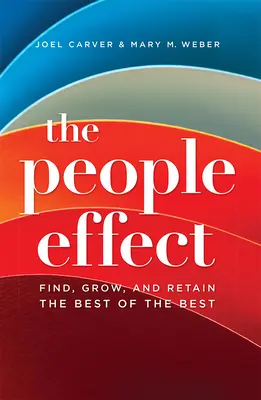 JOEL CARVER & MARY M. WEBER

the people effect

FIND, GROW, AND RETAIN THE BEST OF THE BEST